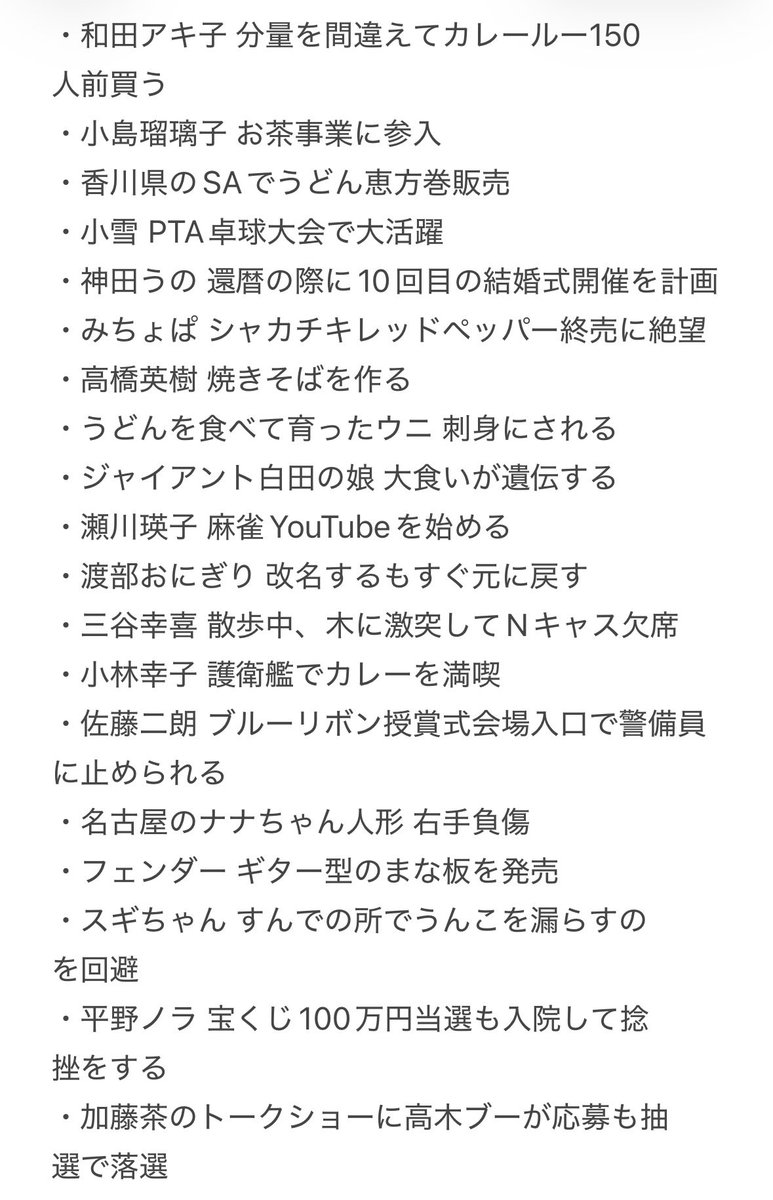 ・和田アキ子 分量を間違えてカレールー150人前買う
・小島瑠璃子 お茶事業に参入
・香川県のSAでうどん恵方巻販売
・小雪 PTA卓球大会で大活躍
・神田うの 還暦の際に10回目の結婚式開催を計画
・みちょぱ シャカチキレッドペッパー終売に絶望
・高橋英樹 焼きそばを作る
・うどんを食べて育ったウニ 刺身にされる
・ジャイアント白田の娘 大食いが遺伝する
・瀬川瑛子 麻雀YouTubeを始める
・渡部おにぎり 改名するもすぐ元に戻す
・三谷幸喜 散歩中、木に激突してNキャス欠席
・小林幸子 護衛艦でカレーを満喫
・佐藤二朗 ブルーリボン授賞式会場入口で警備員に止められる
・名古屋のナナちゃん人形 右手負傷
・フェンダー ギター型のまな板を発売
・スギちゃん すんでの所でうんこを漏らすのを回避
・平野ノラ 宝くじ100万円当選も入院して捻挫をする
・加藤茶のトークショーに高木ブーが応募も抽選で落選